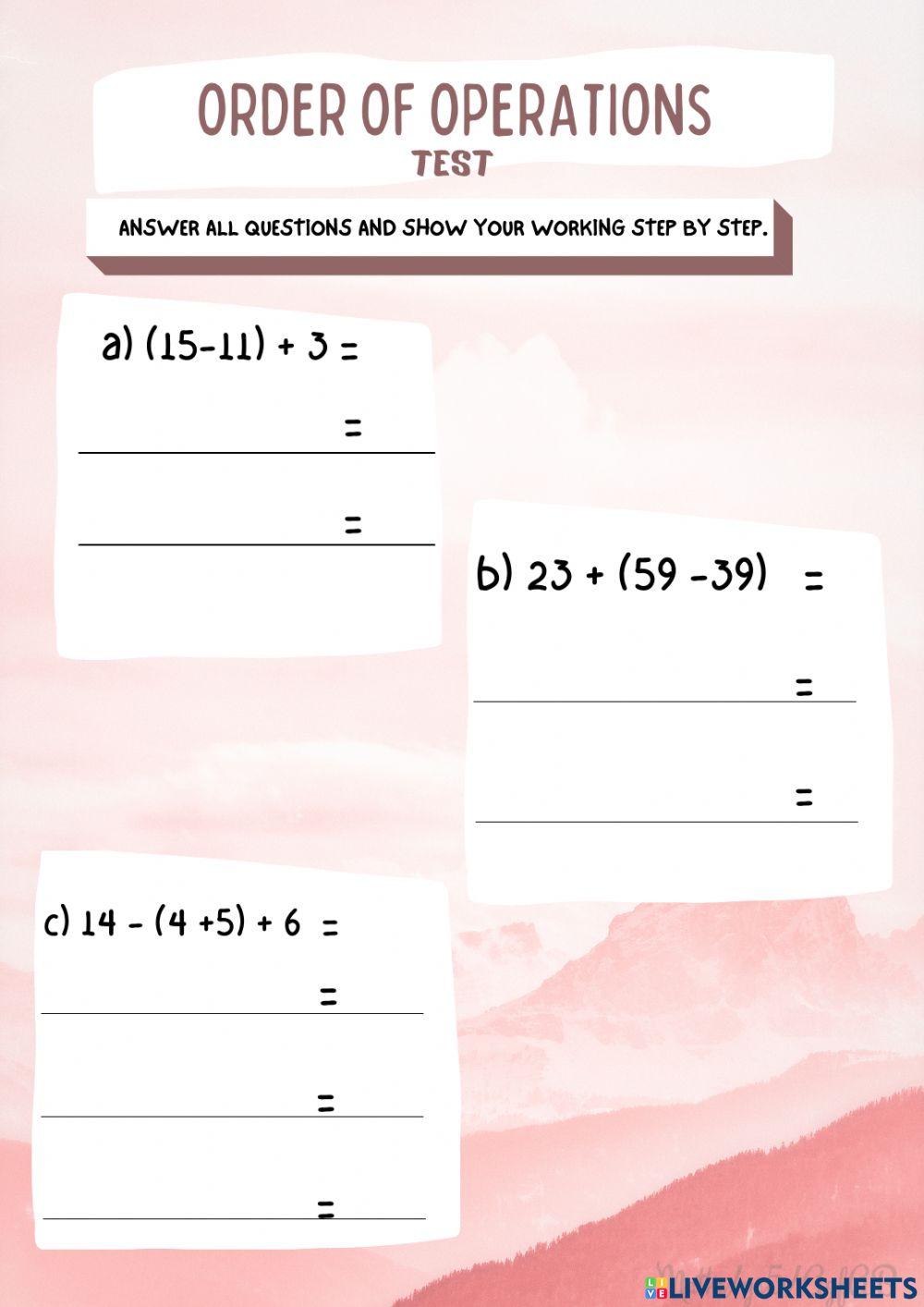 ORDER OF OPERATIONS
TEST

ANSWER ALL QUESTIONS AND SHOW YOUR WORKING STEP BY STEP.

a) $(15-11) + 3 =$

$=$

$=$

b) $23 + (59 - 39) =$

$=$

$=$

c) $14 - (4 + 5) + 6 =$

$=$

$=$

$=$

LIVEWORKSHEETS